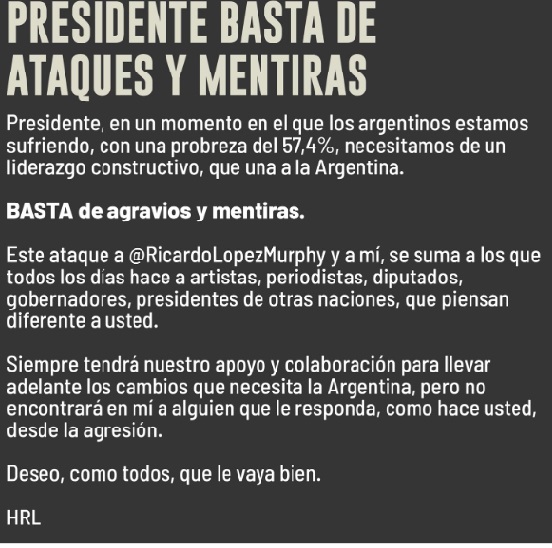 PRESIDENTE BASTA DE ATAQUES Y MENTIRAS

Presidente, en un momento en el que los argentinos estamos sufriendo, con una probreza del 57,4%, necesitamos de un liderazgo constructivo, que una a la Argentina.

BASTA de agravios y mentiras.

Este ataque a @RicardoLopezMurphy y a mí, se suma a los que todos los días hace a artistas, periodistas, diputados, gobernadores, presidentes de otras naciones, que piensan diferente a usted.

Siempre tendrá nuestro apoyo y colaboración para llevar adelante los cambios que necesita la Argentina, pero no encontrará en mí a alguien que le responda, como hace usted, desde la agresión.

Deseo, como todos, que le vaya bien.

HRL